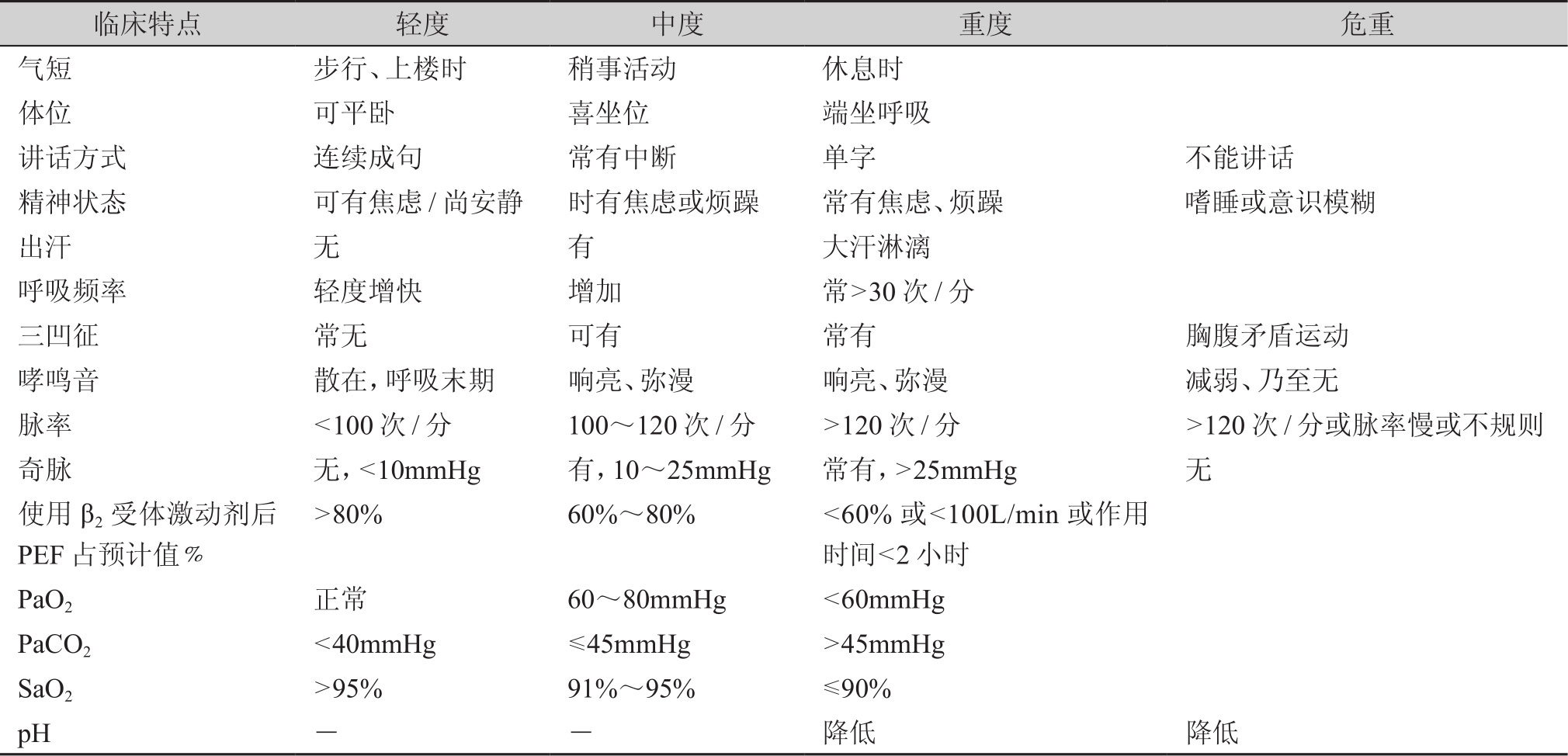 | 临床特点 | 轻度 | 中度 | 重度 | 危重 |
|---|---|---|---|---|
| 气短 | 步行、上楼时 | 稍事活动 | 休息时 | |
| 体位 | 可平卧 | 喜坐位 | 端坐呼吸 | |
| 讲话方式 | 连续成句 | 常有中断 | 单字 | 不能讲话 |
| 精神状态 | 可有焦虑 / 尚安静 | 时有焦虑或烦躁 | 常有焦虑、烦躁 | 嗜睡或意识模糊 |
| 出汗 | 无 | 有 | 大汗淋漓 | |
| 呼吸频率 | 轻度增快 | 增加 | 常>30 次 / 分 | |
| 三凹征 | 常无 | 可有 | 常有 | 胸腹矛盾运动 |
| 哮鸣音 | 散在，呼吸末期 | 响亮、弥漫 | 响亮、弥漫 | 减弱、乃至无 |
| 脉率 | <100 次 / 分 | 100～120 次 / 分 | >120 次 / 分 | >120 次 / 分或脉率慢或不规则 |
| 奇脉 | 无，<10mmHg | 有，10～25mmHg | 常有，>25mmHg | 无 |
| 使用 $\beta_2$ 受体激动剂后 PEF 占预计值% | >80% | 60%～80% | <60% 或<100L/min 或作用时间<2 小时 | |
| $PaO_2$ | 正常 | 60～80mmHg | <60mmHg | |
| $PaCO_2$ | <40mmHg | ≤45mmHg | >45mmHg | |
| $SaO_2$ | >95% | 91%～95% | ≤90% | |
| pH | — | — | 降低 | 降低 |